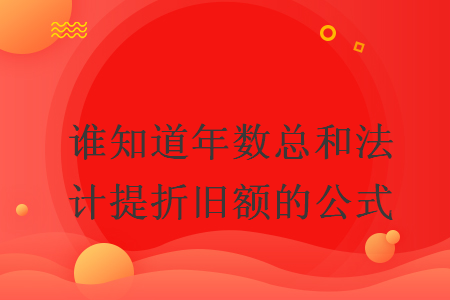 谁知道年数总和法计提折旧额的公式